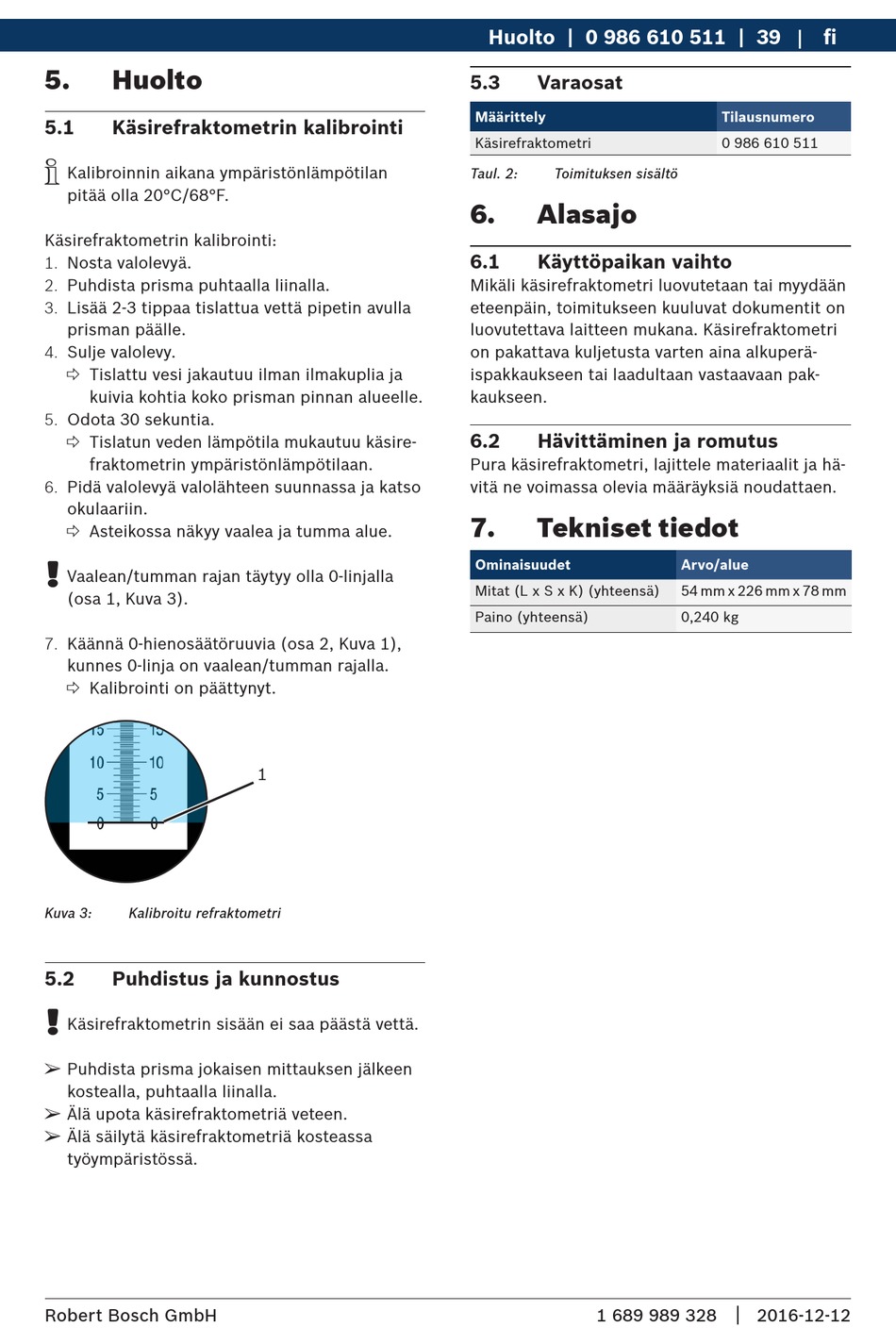 Huolto | 0 986 610 511 | 39 | fi

5. Huolto

5.1 Käsirefraktometrin kalibrointi

Kalibroinnin aikana ympäristönlämpötilan pitää olla 20°C/68°F.

Käsirefraktometrin kalibrointi:
1. Nosta valolevyä.
2. Puhdista prisma puhtaalla liinalla.
3. Lisää 2-3 tippaa tislattua vettä pipetin avulla prisman päälle.
4. Sulje valolevy.
⇨ Tislattu vesi jakautuu ilman ilmakuplia ja kuivia kohtia koko prisman pinnan alueelle.
5. Odota 30 sekuntia.
⇨ Tislatun veden lämpötila mukautuu käsirefraktometrin ympäristönlämpötilaan.
6. Pidä valolevyä valolähteen suunnassa ja katso okulaariin.
⇨ Asteikossa näkyy vaalea ja tumma alue.

Vaalean/tumman rajan täytyy olla 0-linjalla (osa 1, Kuva 3).

7. Käännä 0-hienosäätöruuvia (osa 2, Kuva 1), kunnes 0-linja on vaalean/tumman rajalla.
⇨ Kalibrointi on päättynyt.

15 15
10 10
5 5
0 0
1

Kuva 3: Kalibroitu refraktometri

5.2 Puhdistus ja kunnostus

Käsirefraktometrin sisään ei saa päästä vettä.

➢ Puhdista prisma jokaisen mittauksen jälkeen kostealla, puhtaalla liinalla.
➢ Älä upota käsirefraktometriä veteen.
➢ Älä säilytä käsirefraktometriä kosteassa työympäristössä.

5.3 Varaosat

| Määrittely | Tilausnumero |
|---|---|
| Käsirefraktometri | 0 986 610 511 |

Taul. 2: Toimituksen sisältö

6. Alasajo

6.1 Käyttöpaikan vaihto
Mikäli käsirefraktometri luovutetaan tai myydään eteenpäin, toimitukseen kuuluvat dokumentit on luovutettava laitteen mukana. Käsirefraktometri on pakattava kuljetusta varten aina alkuperäispakkaukseen tai laadultaan vastaavaan pakkaukseen.

6.2 Hävittäminen ja romutus
Pura käsirefraktometri, lajittele materiaalit ja hävitä ne voimassa olevia määräyksiä noudattaen.

7. Tekniset tiedot

| Ominaisuudet | Arvo/alue |
|---|---|
| Mitat (L x S x K) (yhteensä) | 54 mm x 226 mm x 78 mm |
| Paino (yhteensä) | 0,240 kg |

Robert Bosch GmbH 1 689 989 328 | 2016-12-12